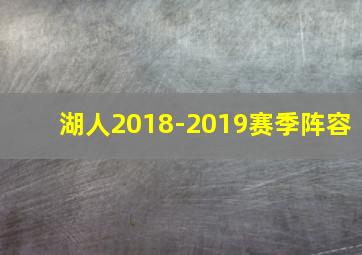 湖人2018-2019赛季阵容